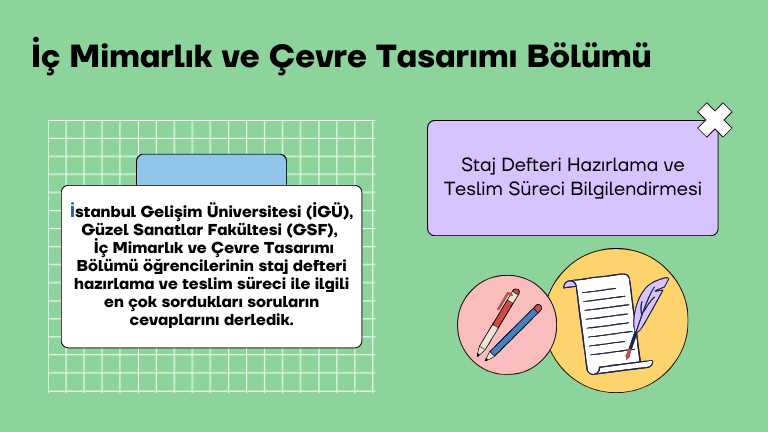 İç Mimarlık ve Çevre Tasarımı Bölümü

İstanbul Gelişim Üniversitesi (İGÜ), Güzel Sanatlar Fakültesi (GSF), İç Mimarlık ve Çevre Tasarımı Bölümü öğrencilerinin staj defteri hazırlama ve teslim süreci ile ilgili en çok sordukları soruların cevaplarını derledik.

Staj Defteri Hazırlama ve Teslim Süreci Bilgilendirmesi